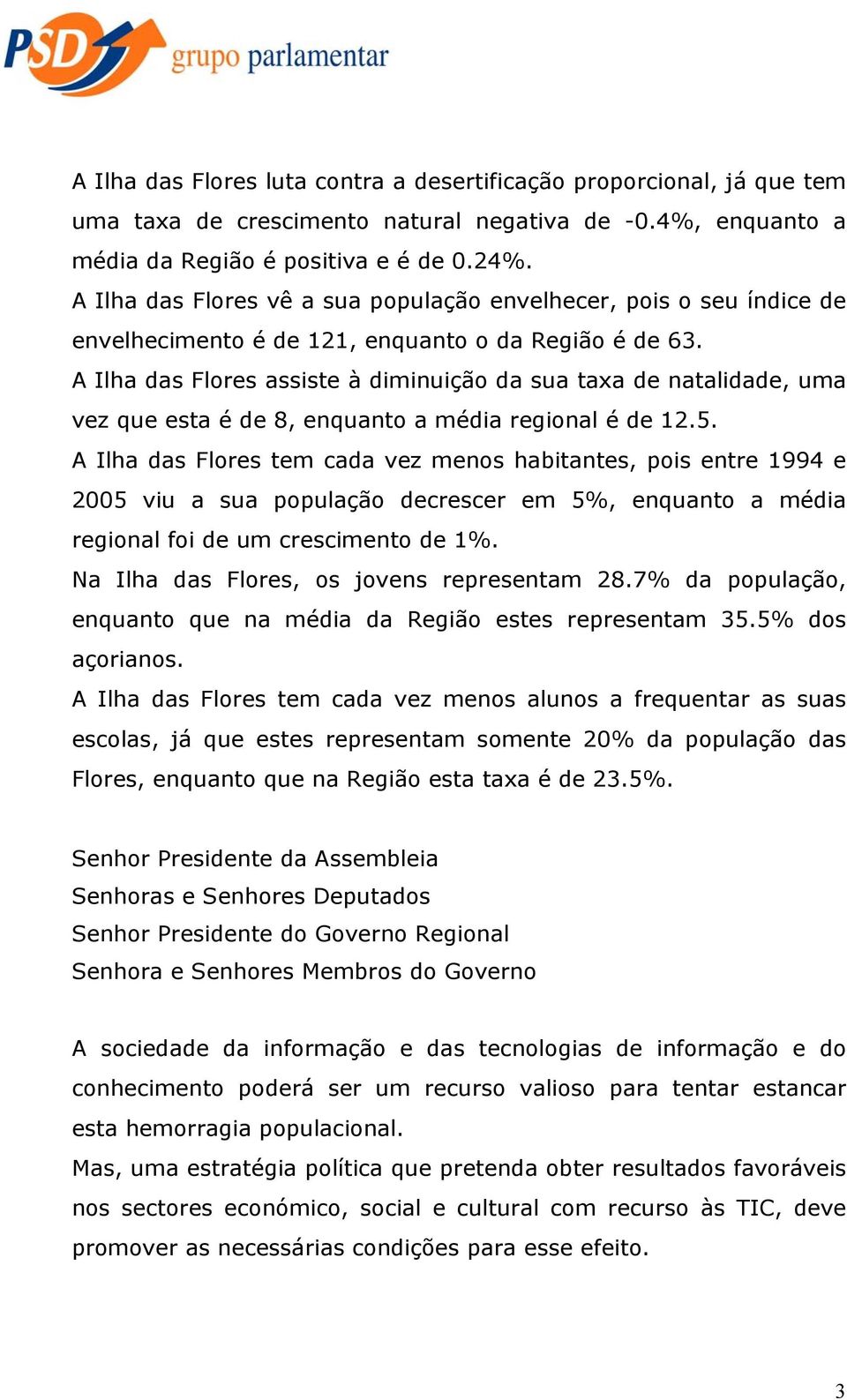 PSD grupo parlamentar

A Ilha das Flores luta contra a desertificação proporcional, já que tem uma taxa de crescimento natural negativa de -0.4%, enquanto a média da Região é positiva e é de 0.24%.
A Ilha das Flores vê a sua população envelhecer, pois o seu índice de envelhecimento é de 121, enquanto o da Região é de 63.
A Ilha das Flores assiste à diminuição da sua taxa de natalidade, uma vez que esta é de 8, enquanto a média regional é de 12.5.
A Ilha das Flores tem cada vez menos habitantes, pois entre 1994 e 2005 viu a sua população decrescer em 5%, enquanto a média regional foi de um crescimento de 1%.
Na Ilha das Flores, os jovens representam 28.7% da população, enquanto que na média da Região estes representam 35.5% dos açorianos.
A Ilha das Flores tem cada vez menos alunos a frequentar as suas escolas, já que estes representam somente 20% da população das Flores, enquanto que na Região esta taxa é de 23.5%.

Senhor Presidente da Assembleia
Senhoras e Senhores Deputados
Senhor Presidente do Governo Regional
Senhora e Senhores Membros do Governo

A sociedade da informação e das tecnologias de informação e do conhecimento poderá ser um recurso valioso para tentar estancar esta hemorragia populacional.
Mas, uma estratégia política que pretenda obter resultados favoráveis nos sectores económico, social e cultural com recurso às TIC, deve promover as necessárias condições para esse efeito.

3